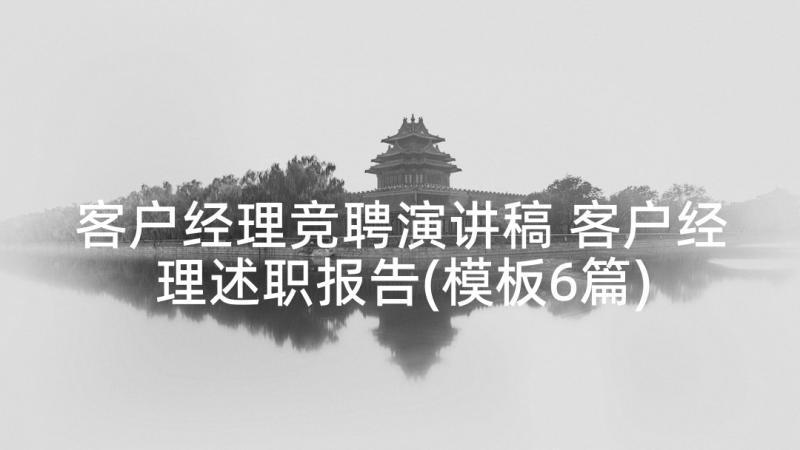 客户经理竞聘演讲稿 客户经理述职报告(模板6篇)